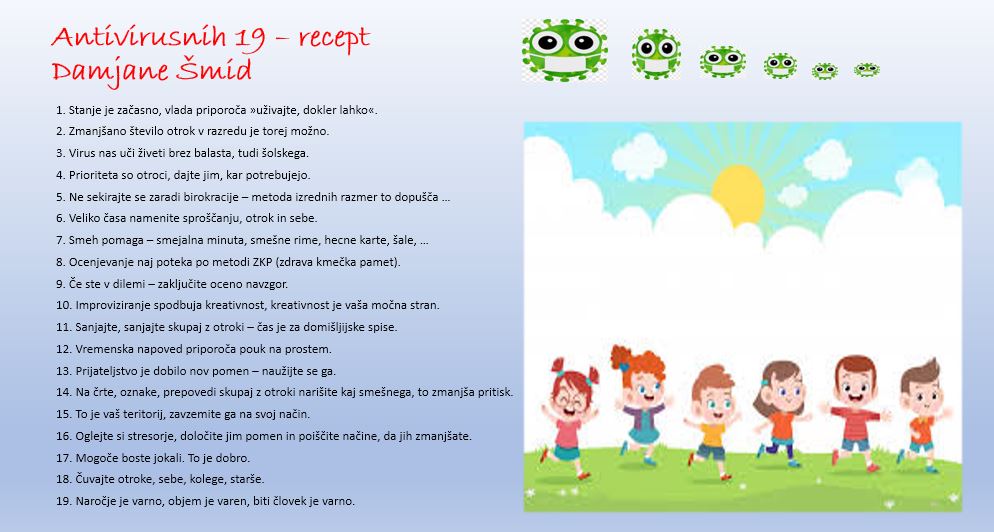 Antivirusnih 19 – recept
Damjane Šmid

1. Stanje je začasno, vlada priporoča »uživajte, dokler lahko«.
2. Zmanjšano število otrok v razredu je torej možno.
3. Virus nas uči živeti brez balasta, tudi šolskega.
4. Prioriteta so otroci, dajte jim, kar potrebujejo.
5. Ne sekirajte se zaradi birokracije – metoda izrednih razmer to dopušča …
6. Veliko časa namenite sproščanju, otrok in sebe.
7. Smeh pomaga – smejalna minuta, smešne rime, hecne karte, šale, …
8. Ocenjevanje naj poteka po metodi ZKP (zdrava kmečka pamet).
9. Če ste v dilemi – zaključite oceno navzgor.
10. Improviziranje spodbuja kreativnost, kreativnost je vaša močna stran.
11. Sanjajte, sanjajte skupaj z otroki – čas je za domišljijske spise.
12. Vremenska napoved priporoča pouk na prostem.
13. Prijateljstvo je dobilo nov pomen – naužijte se ga.
14. Na črte, oznake, prepovedi skupaj z otroki narišite kaj smešnega, to zmanjša pritisk.
15. To je vaš teritorij, zavzemite ga na svoj način.
16. Oglejte si stresorje, določite jim pomen in poiščite načine, da jih zmanjšate.
17. Mogoče boste jokali. To je dobro.
18. Čuvajte otroke, sebe, kolege, starše.
19. Naročje je varno, objem je varen, biti človek je varno.